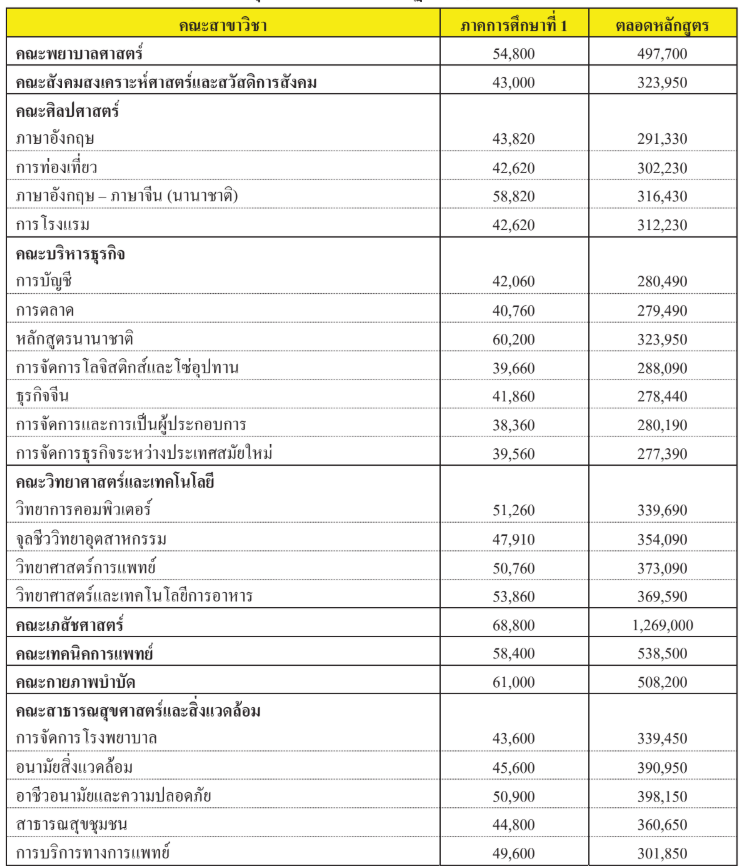 | คณะสาขาวิชา | ภาคการศึกษาที่ 1 | ตลอดหลักสูตร |
|---|---|---|
| คณะพยาบาลศาสตร์ | 54,800 | 497,700 |
| คณะสังคมสงเคราะห์ศาสตร์และสวัสดิการสังคม | 43,000 | 323,950 |
| คณะศิลปศาสตร์ | | |
| ภาษาอังกฤษ | 43,820 | 291,330 |
| การท่องเที่ยว | 42,620 | 302,230 |
| ภาษาอังกฤษ – ภาษาจีน (นานาชาติ) | 58,820 | 316,430 |
| การโรงแรม | 42,620 | 312,230 |
| คณะบริหารธุรกิจ | | |
| การบัญชี | 42,060 | 280,490 |
| การตลาด | 40,760 | 279,490 |
| หลักสูตรนานาชาติ | 60,200 | 323,950 |
| การจัดการโลจิสติกส์และโซ่อุปทาน | 39,660 | 288,090 |
| ธุรกิจจีน | 41,860 | 278,440 |
| การจัดการและการเป็นผู้ประกอบการ | 38,360 | 280,190 |
| การจัดการธุรกิจระหว่างประเทศสมัยใหม่ | 39,560 | 277,390 |
| คณะวิทยาศาสตร์และเทคโนโลยี | | |
| วิทยาการคอมพิวเตอร์ | 51,260 | 339,690 |
| จุลชีววิทยาอุตสาหกรรม | 47,910 | 354,090 |
| วิทยาศาสตร์การแพทย์ | 50,760 | 373,090 |
| วิทยาศาสตร์และเทคโนโลยีการอาหาร | 53,860 | 369,590 |
| คณะเภสัชศาสตร์ | 68,800 | 1,269,000 |
| คณะเทคนิคการแพทย์ | 58,400 | 538,500 |
| คณะกายภาพบำบัด | 61,000 | 508,200 |
| คณะสาธารณสุขศาสตร์และสิ่งแวดล้อม | | |
| การจัดการโรงพยาบาล | 43,600 | 339,450 |
| อนามัยสิ่งแวดล้อม | 45,600 | 390,950 |
| อาชีวอนามัยและความปลอดภัย | 50,900 | 398,150 |
| สาธารณสุขชุมชน | 44,800 | 360,650 |
| การบริการทางการแพทย์ | 49,600 | 301,850 |